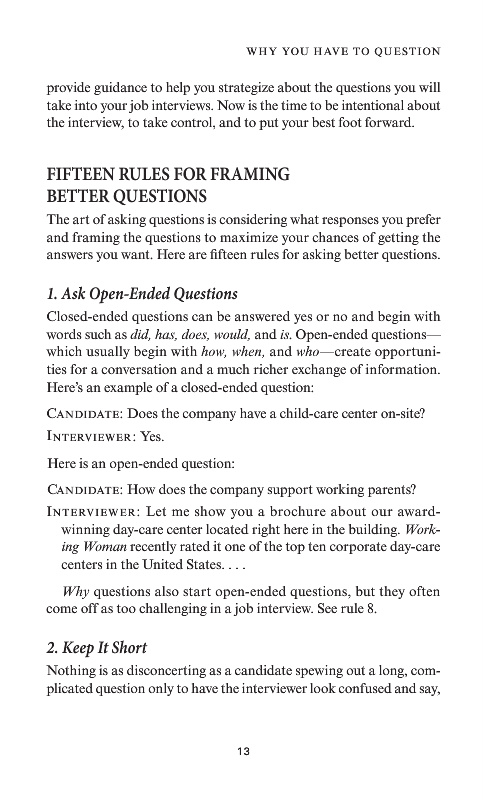 WHY YOU HAVE TO QUESTION

provide guidance to help you strategize about the questions you will take into your job interviews. Now is the time to be intentional about the interview, to take control, and to put your best foot forward.

FIFTEEN RULES FOR FRAMING BETTER QUESTIONS

The art of asking questions is considering what responses you prefer and framing the questions to maximize your chances of getting the answers you want. Here are fifteen rules for asking better questions.

1. Ask Open-Ended Questions

Closed-ended questions can be answered yes or no and begin with words such as did, has, does, would, and is. Open-ended questions—which usually begin with how, when, and who—create opportunities for a conversation and a much richer exchange of information. Here's an example of a closed-ended question:

CANDIDATE: Does the company have a child-care center on-site?

INTERVIEWER: Yes.

Here is an open-ended question:

CANDIDATE: How does the company support working parents?

INTERVIEWER: Let me show you a brochure about our award-winning day-care center located right here in the building. Working Woman recently rated it one of the top ten corporate day-care centers in the United States. . . .

Why questions also start open-ended questions, but they often come off as too challenging in a job interview. See rule 8.

2. Keep It Short

Nothing is as disconcerting as a candidate spewing out a long, complicated question only to have the interviewer look confused and say,

13